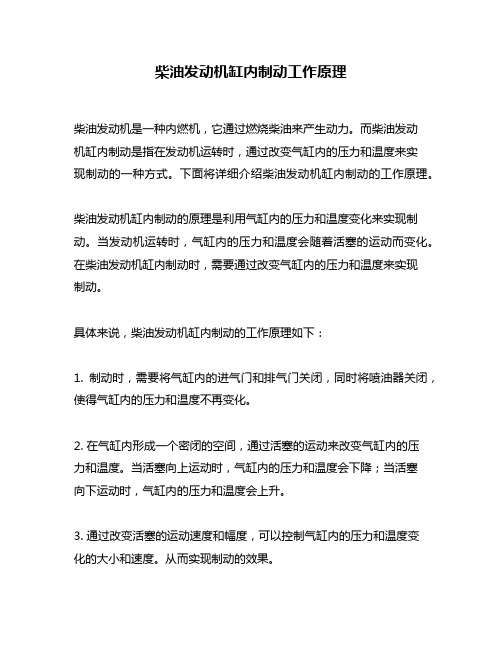 柴油发动机缸内制动工作原理

柴油发动机是一种内燃机，它通过燃烧柴油来产生动力。而柴油发动机缸内制动是指在发动机运转时，通过改变气缸内的压力和温度来实现制动的一种方式。下面将详细介绍柴油发动机缸内制动的工作原理。

柴油发动机缸内制动的原理是利用气缸内的压力和温度变化来实现制动。当发动机运转时，气缸内的压力和温度会随着活塞的运动而变化。在柴油发动机缸内制动时，需要通过改变气缸内的压力和温度来实现制动。

具体来说，柴油发动机缸内制动的工作原理如下：

1. 制动时，需要将气缸内的进气门和排气门关闭，同时将喷油器关闭，使得气缸内的压力和温度不再变化。

2. 在气缸内形成一个密闭的空间，通过活塞的运动来改变气缸内的压力和温度。当活塞向上运动时，气缸内的压力和温度会下降；当活塞向下运动时，气缸内的压力和温度会上升。

3. 通过改变活塞的运动速度和幅度，可以控制气缸内的压力和温度变化的大小和速度。从而实现制动的效果。